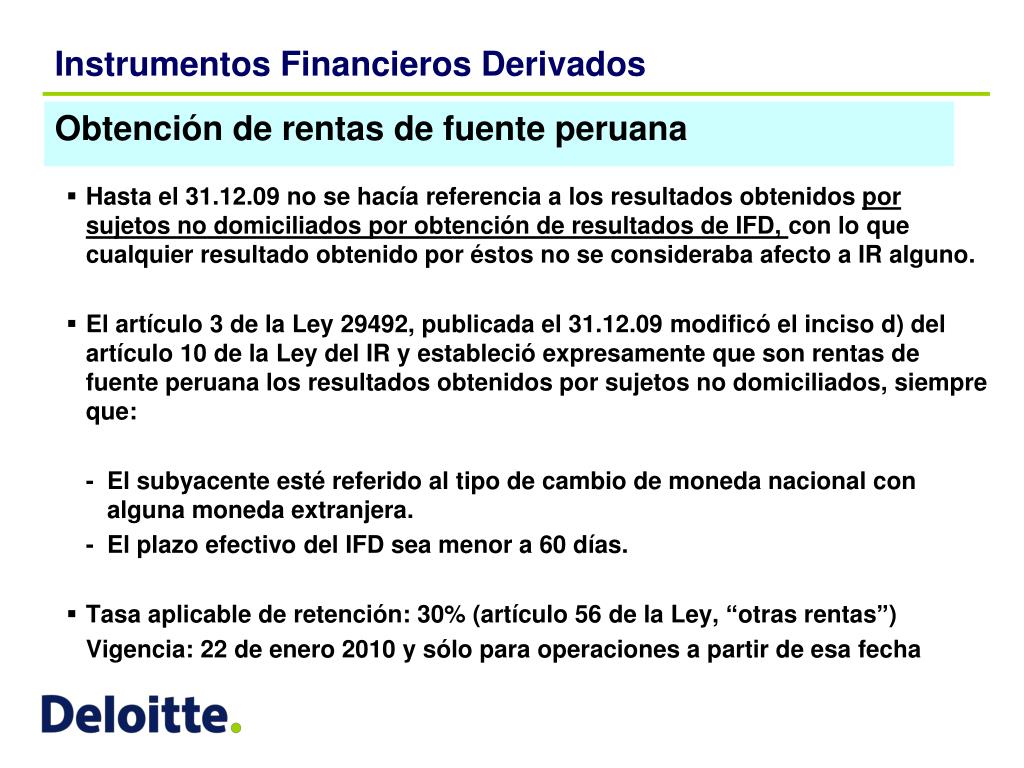 Instrumentos Financieros Derivados

Obtención de rentas de fuente peruana

▪ Hasta el 31.12.09 no se hacía referencia a los resultados obtenidos por sujetos no domiciliados por obtención de resultados de IFD, con lo que cualquier resultado obtenido por éstos no se consideraba afecto a IR alguno.

▪ El artículo 3 de la Ley 29492, publicada el 31.12.09 modificó el inciso d) del artículo 10 de la Ley del IR y estableció expresamente que son rentas de fuente peruana los resultados obtenidos por sujetos no domiciliados, siempre que:

- El subyacente esté referido al tipo de cambio de moneda nacional con alguna moneda extranjera.
- El plazo efectivo del IFD sea menor a 60 días.

▪ Tasa aplicable de retención: 30% (artículo 56 de la Ley, “otras rentas”)
Vigencia: 22 de enero 2010 y sólo para operaciones a partir de esa fecha

Deloitte.